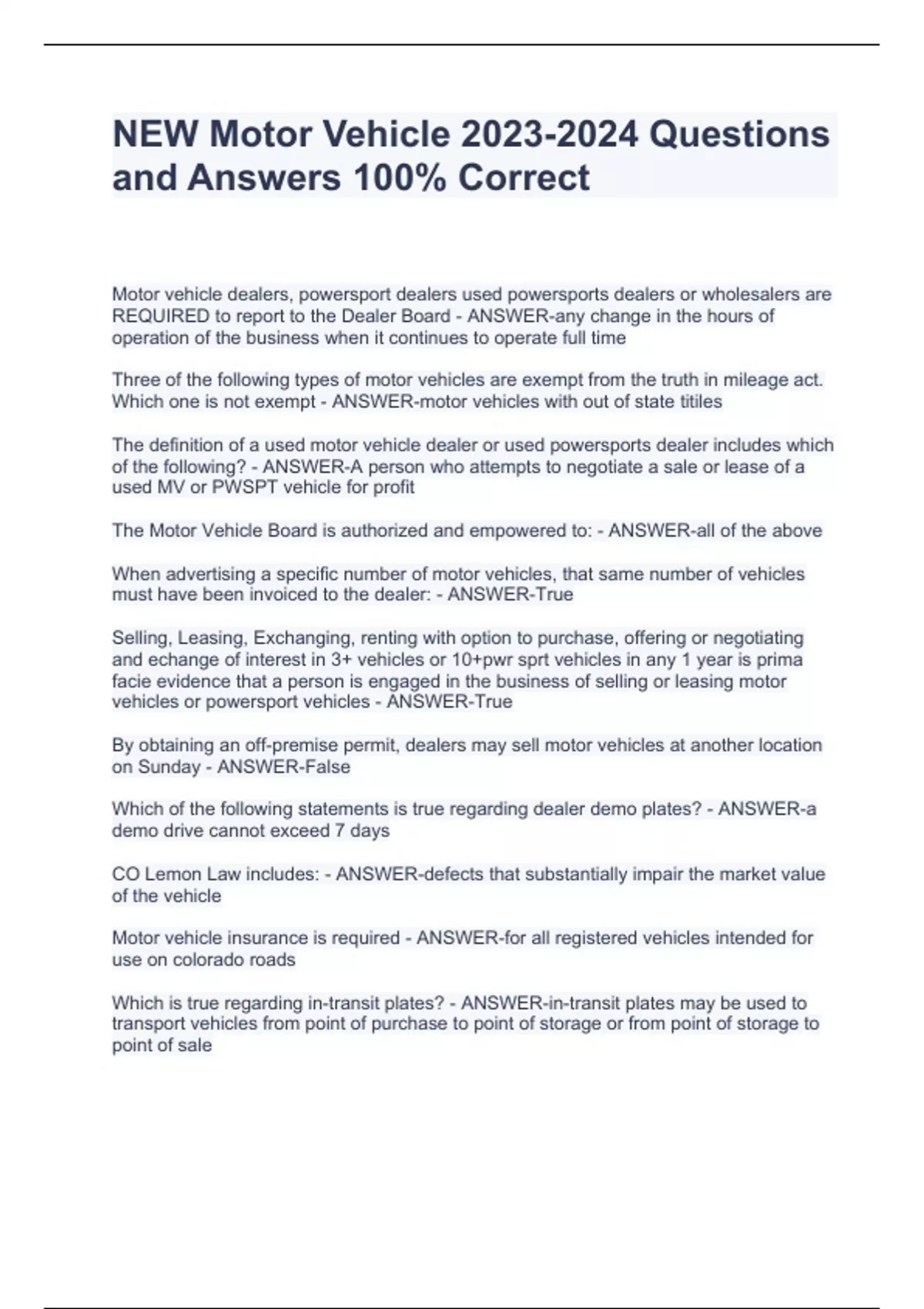 NEW Motor Vehicle 2023-2024 Questions and Answers 100% Correct

Motor vehicle dealers, powersport dealers used powersports dealers or wholesalers are REQUIRED to report to the Dealer Board - ANSWER-any change in the hours of operation of the business when it continues to operate full time

Three of the following types of motor vehicles are exempt from the truth in mileage act. Which one is not exempt - ANSWER-motor vehicles with out of state titiles

The definition of a used motor vehicle dealer or used powersports dealer includes which of the following? - ANSWER-A person who attempts to negotiate a sale or lease of a used MV or PWSPT vehicle for profit

The Motor Vehicle Board is authorized and empowered to: - ANSWER-all of the above

When advertising a specific number of motor vehicles, that same number of vehicles must have been invoiced to the dealer: - ANSWER-True

Selling, Leasing, Exchanging, renting with option to purchase, offering or negotiating and echange of interest in 3+ vehicles or 10+pwr sprt vehicles in any 1 year is prima facie evidence that a person is engaged in the business of selling or leasing motor vehicles or powersport vehicles - ANSWER-True

By obtaining an off-premise permit, dealers may sell motor vehicles at another location on Sunday - ANSWER-False

Which of the following statements is true regarding dealer demo plates? - ANSWER-a demo drive cannot exceed 7 days

CO Lemon Law includes: - ANSWER-defects that substantially impair the market value of the vehicle

Motor vehicle insurance is required - ANSWER-for all registered vehicles intended for use on colorado roads

Which is true regarding in-transit plates? - ANSWER-in-transit plates may be used to transport vehicles from point of purchase to point of storage or from point of storage to point of sale